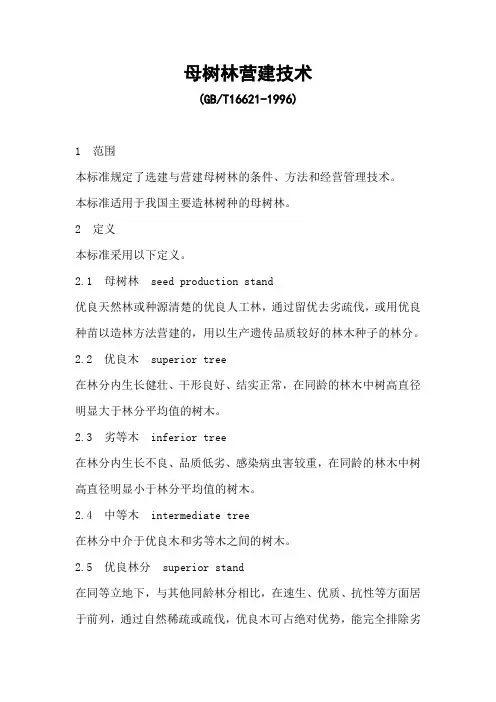 母树林营建技术

(GB/T16621-1996)

1 范围

本标准规定了选建与营建母树林的条件、方法和经营管理技术。

本标准适用于我国主要造林树种的母树林。

2 定义

本标准采用以下定义。

2.1 母树林 seed production stand

优良天然林或种源清楚的优良人工林，通过留优去劣疏伐，或用优良种苗以造林方法营建的，用以生产遗传品质较好的林木种子的林分。

2.2 优良木 superior tree

在林分内生长健壮、干形良好、结实正常，在同龄的林木中树高直径明显大于林分平均值的树木。

2.3 劣等木 inferior tree

在林分内生长不良、品质低劣、感染病虫害较重，在同龄的林木中树高直径明显小于林分平均值的树木。

2.4 中等木 intermediate tree

在林分中介于优良木和劣等木之间的树木。

2.5 优良林分 superior stand

在同等立地下，与其他同龄林分相比，在速生、优质、抗性等方面居于前列，通过自然稀疏或疏伐，优良木可占绝对优势，能完全排除劣